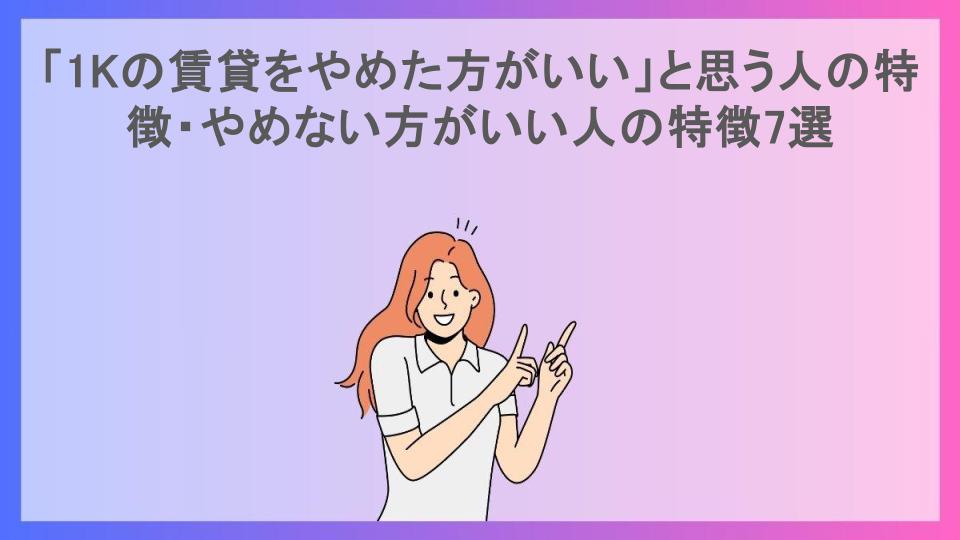 「1Kの賃貸をやめた方がいい」と思う人の特徴・やめない方がいい人の特徴7選